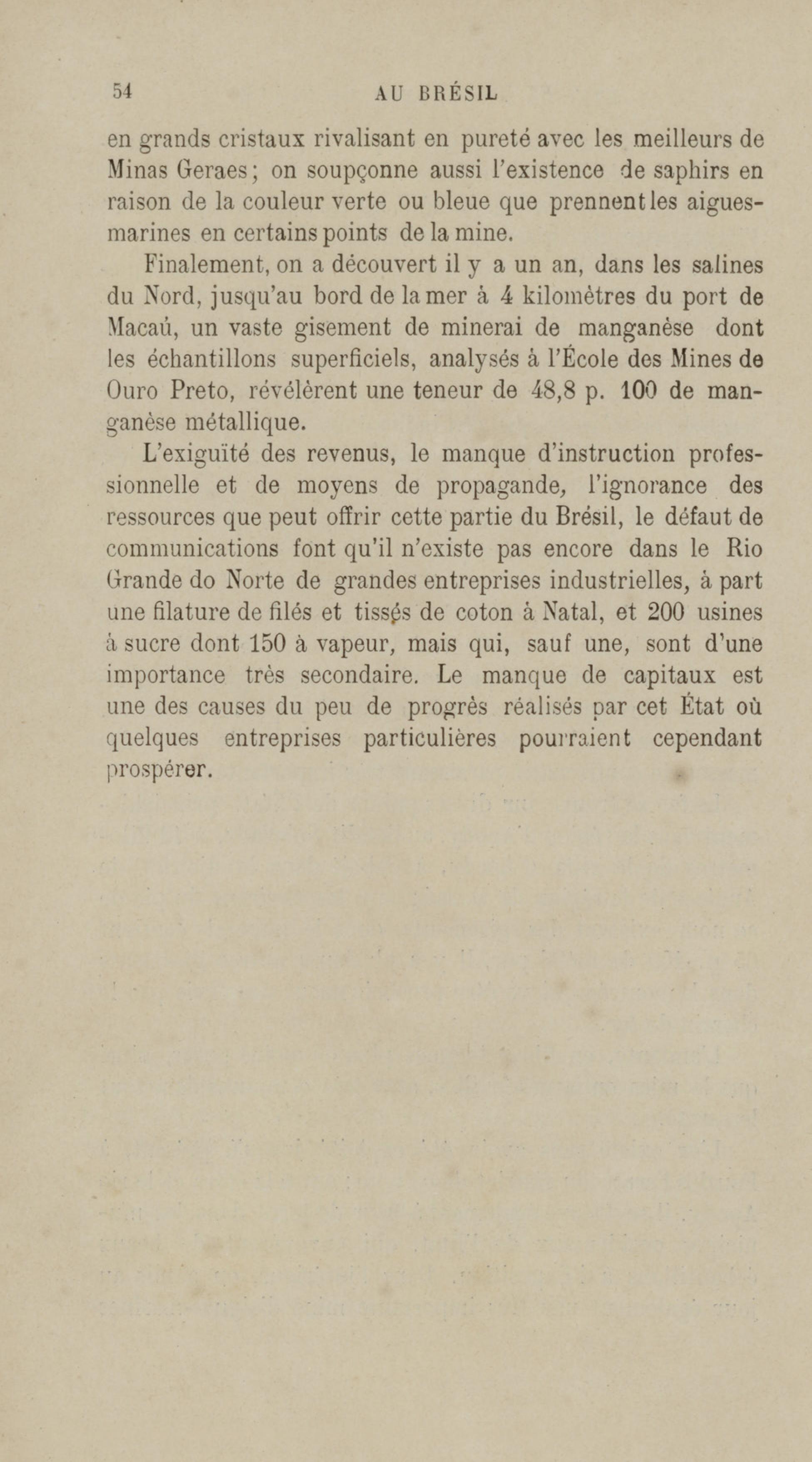 54 AU BRÉSIL

en grands cristaux rivalisant en pureté avec les meilleurs de Minas Geraes; on soupçonne aussi l'existence de saphirs en raison de la couleur verte ou bleue que prennent les aigues-marines en certains points de la mine.

Finalement, on a découvert il y a un an, dans les salines du Nord, jusqu'au bord de la mer à 4 kilomètres du port de Macaú, un vaste gisement de minerai de manganèse dont les échantillons superficiels, analysés à l'École des Mines de Ouro Preto, révélèrent une teneur de 48,8 p. 100 de manganèse métallique.

L'exiguïté des revenus, le manque d'instruction professionnelle et de moyens de propagande, l'ignorance des ressources que peut offrir cette partie du Brésil, le défaut de communications font qu'il n'existe pas encore dans le Rio Grande do Norte de grandes entreprises industrielles, à part une filature de filés et tissés de coton à Natal, et 200 usines à sucre dont 150 à vapeur, mais qui, sauf une, sont d'une importance très secondaire. Le manque de capitaux est une des causes du peu de progrès réalisés par cet État où quelques entreprises particulières pourraient cependant prospérer.